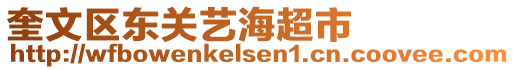 奎文区东关艺海超市
http://wfbowenkelsen1.cn.coovee.com